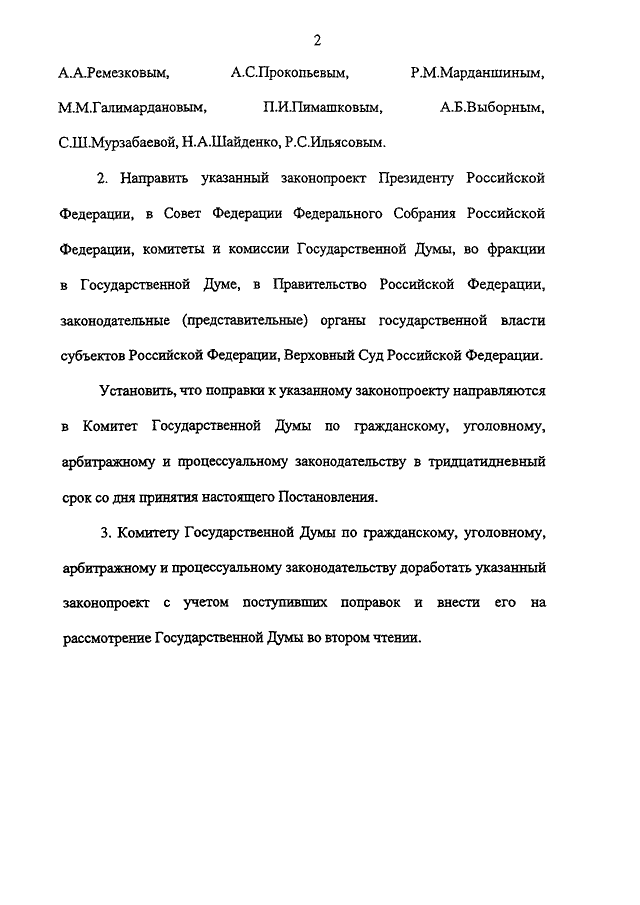 2

А.А.Ремезковым, А.С.Прокопьевым, Р.М.Марданшиным, М.М.Галимардановым, П.И.Пимашковым, А.Б.Выборным, С.Ш.Мурзабаевой, Н.А.Шайденко, Р.С.Ильясовым.

2. Направить указанный законопроект Президенту Российской Федерации, в Совет Федерации Федерального Собрания Российской Федерации, комитеты и комиссии Государственной Думы, во фракции в Государственной Думе, в Правительство Российской Федерации, законодательные (представительные) органы государственной власти субъектов Российской Федерации, Верховный Суд Российской Федерации.

Установить, что поправки к указанному законопроекту направляются в Комитет Государственной Думы по гражданскому, уголовному, арбитражному и процессуальному законодательству в тридцатидневный срок со дня принятия настоящего Постановления.

3. Комитету Государственной Думы по гражданскому, уголовному, арбитражному и процессуальному законодательству доработать указанный законопроект с учетом поступивших поправок и внести его на рассмотрение Государственной Думы во втором чтении.